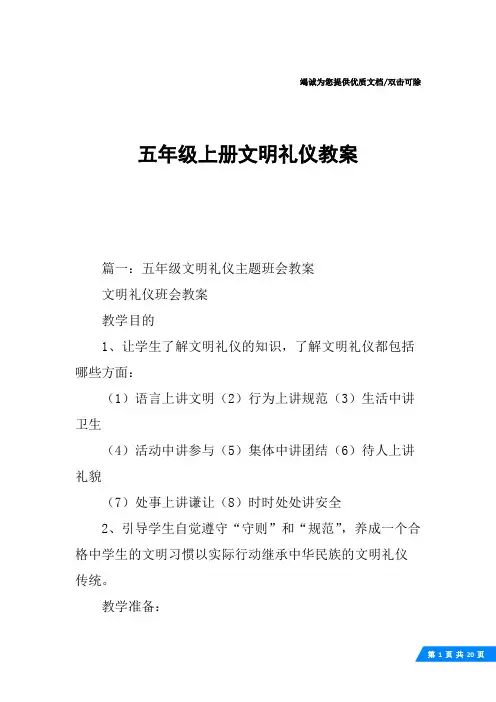 竭诚为您提供优质文档/双击可除

五年级上册文明礼仪教案

篇一：五年级文明礼仪主题班会教案

文明礼仪班会教案

教学目的

1、让学生了解文明礼仪的知识，了解文明礼仪都包括哪些方面：

（1）语言上讲文明（2）行为上讲规范（3）生活中讲卫生

（4）活动中讲参与（5）集体中讲团结（6）待人上讲礼貌

（7）处事上讲谦让（8）时时处处讲安全

2、引导学生自觉遵守“守则”和“规范”，养成一个合格中学生的文明习惯以实际行动继承中华民族的文明礼仪传统。

教学准备：

第 1 页 共 20 页